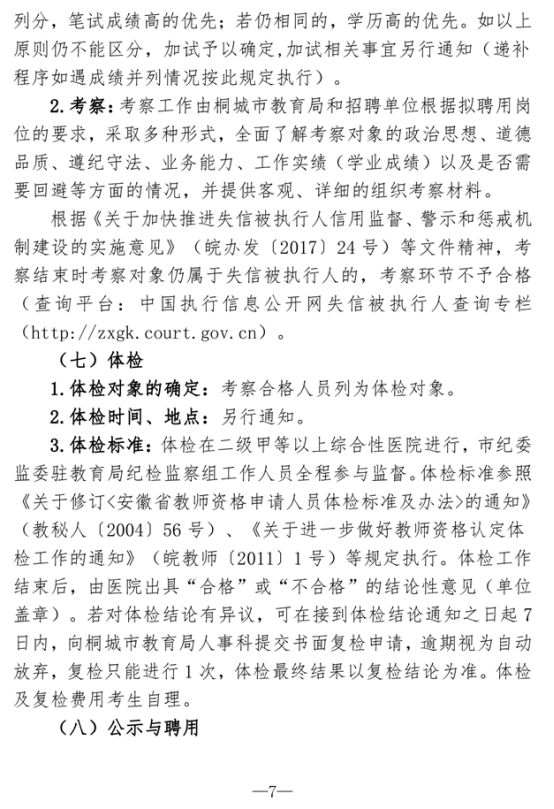 列分，笔试成绩高的优先；若仍相同的，学历高的优先。如以上原则仍不能区分，加试予以确定,加试相关事宜另行通知（递补程序如遇成绩并列情况按此规定执行）。

2.考察：考察工作由桐城市教育局和招聘单位根据拟聘用岗位的要求，采取多种形式，全面了解考察对象的政治思想、道德品质、遵纪守法、业务能力、工作实绩（学业成绩）以及是否需要回避等方面的情况，并提供客观、详细的组织考察材料。

根据《关于加快推进失信被执行人信用监督、警示和惩戒机制建设的实施意见》（皖办发〔2017〕24号）等文件精神，考察结束时考察对象仍属于失信被执行人的，考察环节不予合格（查询平台：中国执行信息公开网失信被执行人查询专栏（http://zxgk.court.gov.cn）。

（七）体检

1.体检对象的确定：考察合格人员列为体检对象。

2.体检时间、地点：另行通知。

3.体检标准：体检在二级甲等以上综合性医院进行，市纪委监委驻教育局纪检监察组工作人员全程参与监督。体检标准参照《关于修订<安徽省教师资格申请人员体检标准及办法>的通知》（教秘人〔2004〕56号）、《关于进一步做好教师资格认定体检工作的通知》（皖教师〔2011〕1号）等规定执行。体检工作结束后，由医院出具“合格”或“不合格”的结论性意见（单位盖章）。若对体检结论有异议，可在接到体检结论通知之日起7日内，向桐城市教育局人事科提交书面复检申请，逾期视为自动放弃，复检只能进行1次，体检最终结果以复检结论为准。体检及复检费用考生自理。

（八）公示与聘用

—7—